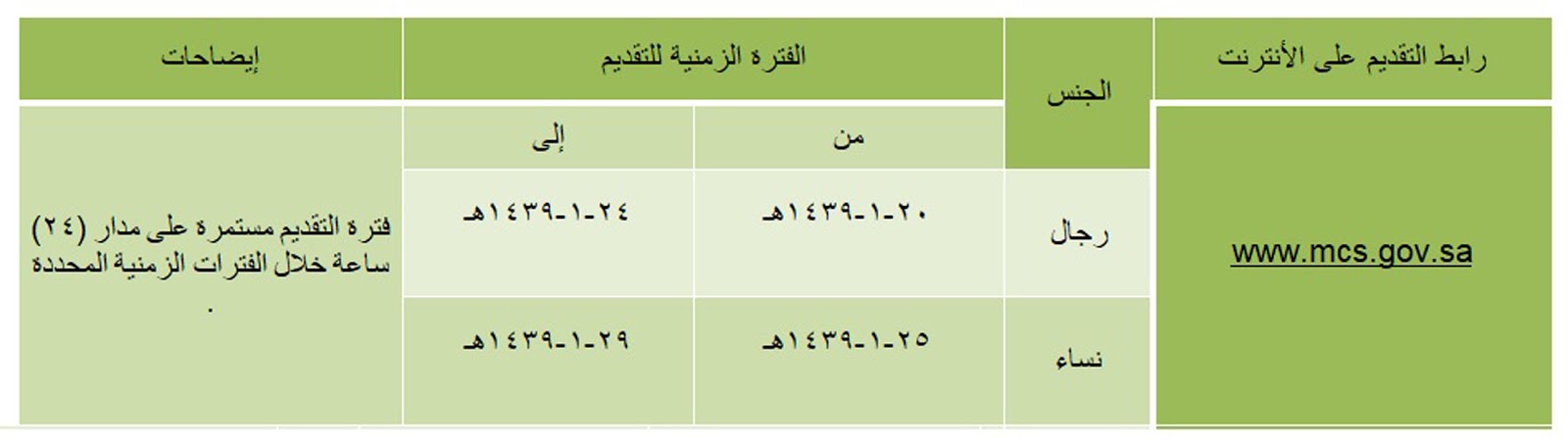 | رابط التقديم على الأنترنت | الجنس | الفترة الزمنية للتقديم | | إيضاحات |
|---|---|---|---|---|
| | | من | إلى | |
| www.mcs.gov.sa | رجال | ٢٠-١-١٤٣٩هـ | ٢٤-١-١٤٣٩هـ | فترة التقديم مستمرة على مدار (٢٤) ساعة خلال الفترات الزمنية المحددة . |
| | نساء | ٢٥-١-١٤٣٩هـ | ٢٩-١-١٤٣٩هـ | |